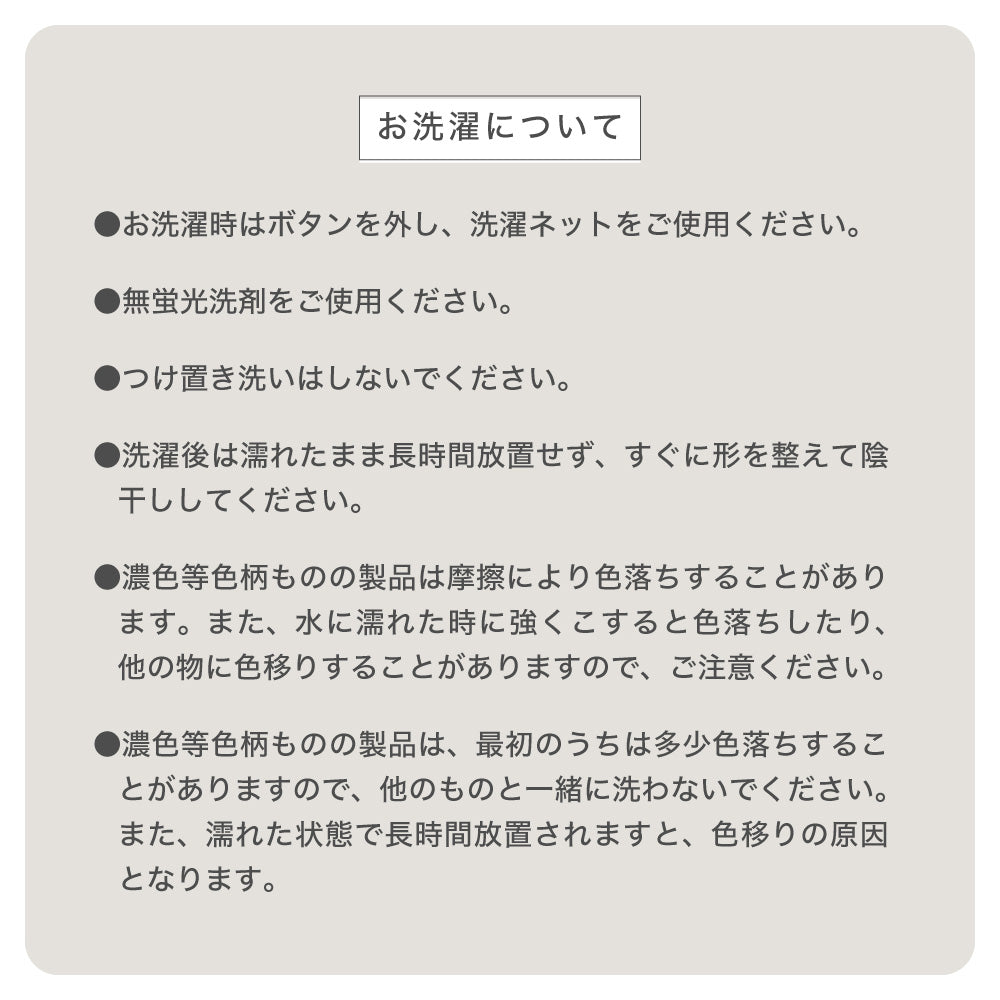 お洗濯について

●お洗濯時はボタンを外し、洗濯ネットをご使用ください。

●無蛍光洗剤をご使用ください。

●つけ置き洗いはしないでください。

●洗濯後は濡れたまま長時間放置せず、すぐに形を整えて陰干ししてください。

●濃色等色柄ものの製品は摩擦により色落ちすることがあります。また、水に濡れた時に強くこすると色落ちしたり、他の物に色移りすることがありますので、ご注意ください。

●濃色等色柄ものの製品は、最初のうちは多少色落ちすることがありますので、他のものと一緒に洗わないでください。また、濡れた状態で長時間放置されますと、色移りの原因となります。